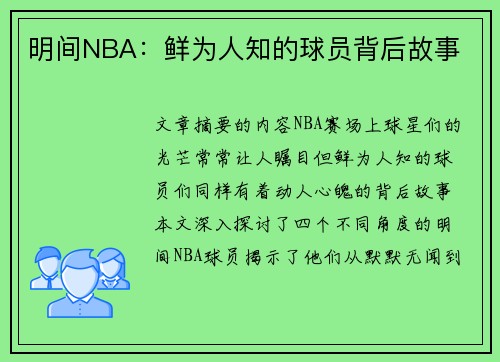 明间NBA：鲜为人知的球员背后故事

文章摘要的内容NBA赛场上球星们的光芒常常让人瞩目但鲜为人知的球员们同样有着动人心魄的背后故事本文深入探讨了四个不同角度的明间NBA球员揭示了他们从默默无闻到